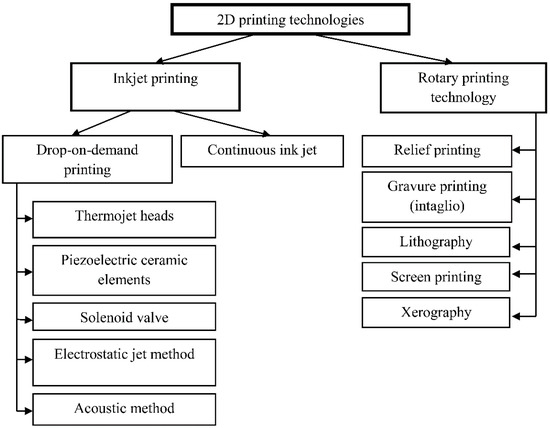 2D printing technologies

Inkjet printing

Rotary printing technology

Drop-on-demand printing

Continuous ink jet

Thermojet heads

Piezoelectric ceramic elements

Solenoid valve

Electrostatic jet method

Acoustic method

Relief printing

Gravure printing (intaglio)

Lithography

Screen printing

Xerography